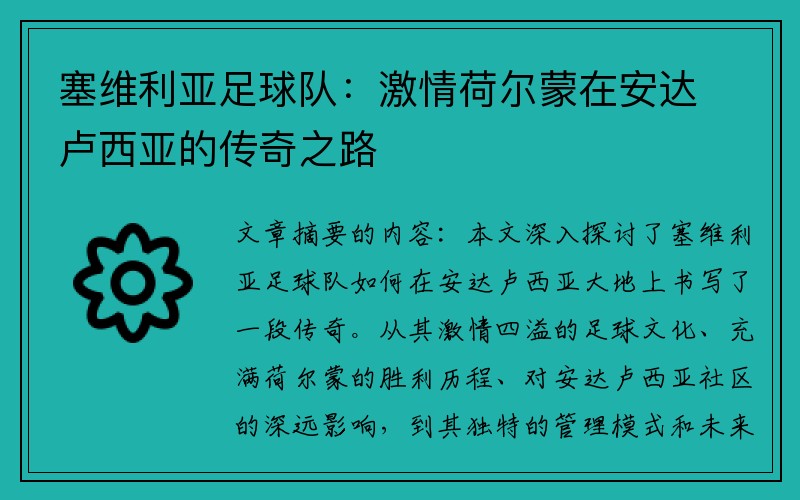 塞维利亚足球队：激情荷尔蒙在安达卢西亚的传奇之路

文章摘要的内容：本文深入探讨了塞维利亚足球队如何在安达卢西亚大地上书写了一段传奇。从其激情四溢的足球文化、充满荷尔蒙的胜利历程、对安达卢西亚社区的深远影响，到其独特的管理模式和未来